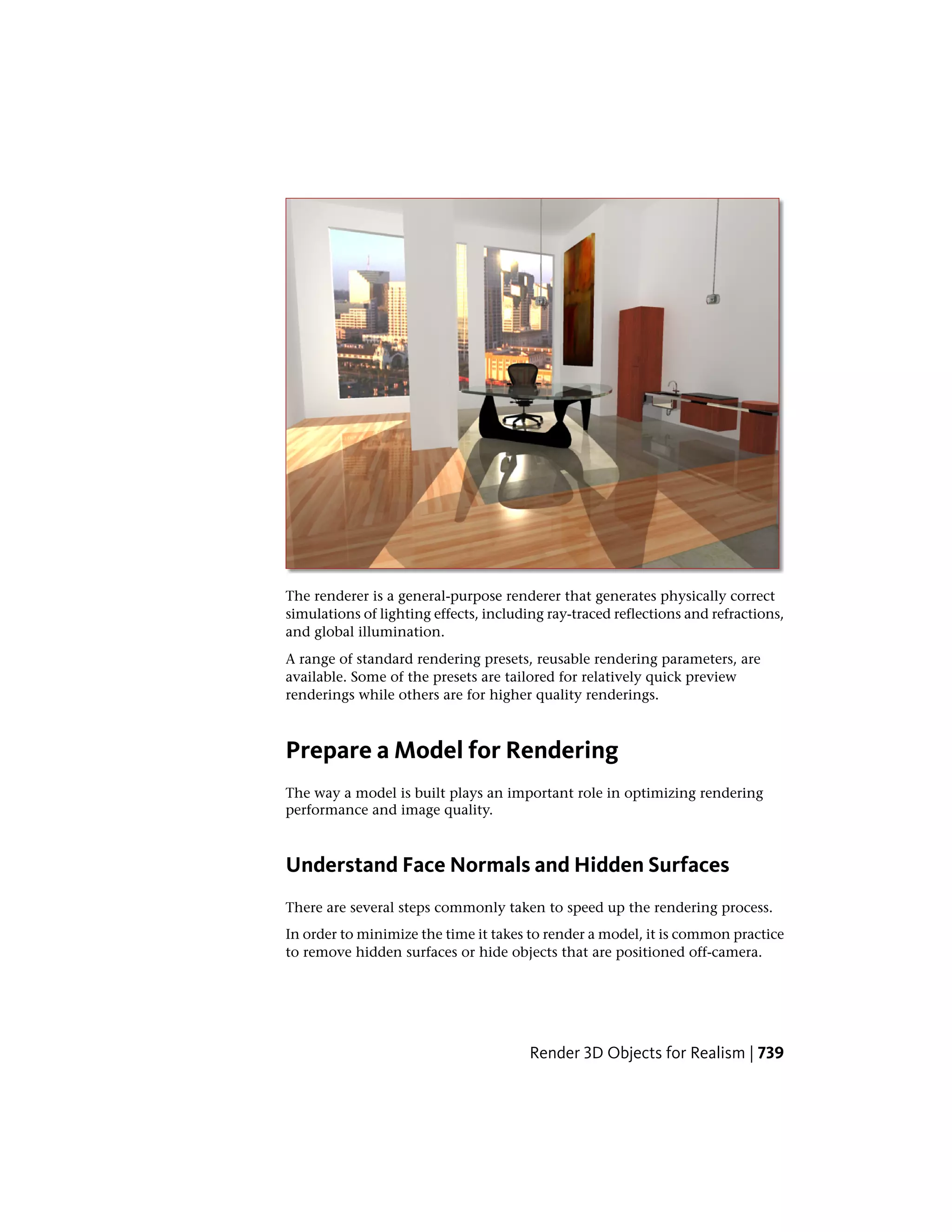 The renderer is a general-purpose renderer that generates physically correct simulations of lighting effects, including ray-traced reflections and refractions, and global illumination.

A range of standard rendering presets, reusable rendering parameters, are available. Some of the presets are tailored for relatively quick preview renderings while others are for higher quality renderings.

Prepare a Model for Rendering

The way a model is built plays an important role in optimizing rendering performance and image quality.

Understand Face Normals and Hidden Surfaces

There are several steps commonly taken to speed up the rendering process.

In order to minimize the time it takes to render a model, it is common practice to remove hidden surfaces or hide objects that are positioned off-camera.

Render 3D Objects for Realism | 739